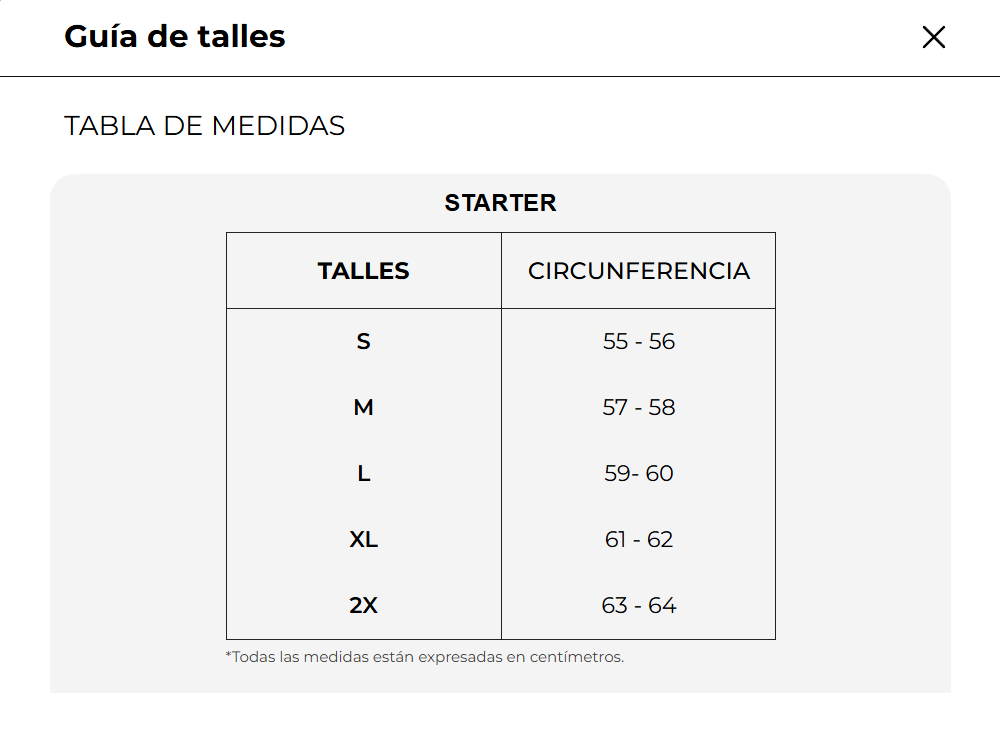 Guía de talles

TABLA DE MEDIDAS

STARTER

| TALLES | CIRCUNFERENCIA |
|---|---|
| S | 55 - 56 |
| M | 57 - 58 |
| L | 59- 60 |
| XL | 61 - 62 |
| 2X | 63 - 64 |

*Todas las medidas están expresadas en centímetros.